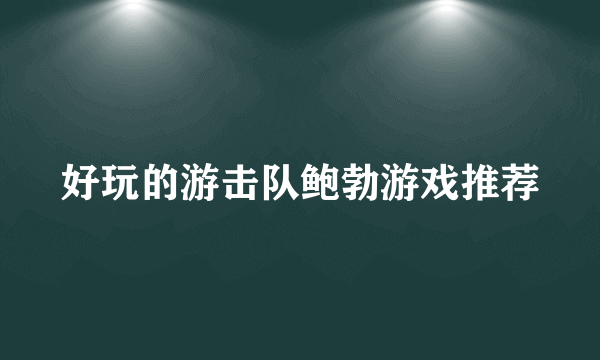 好玩的游击队鲍勃游戏推荐